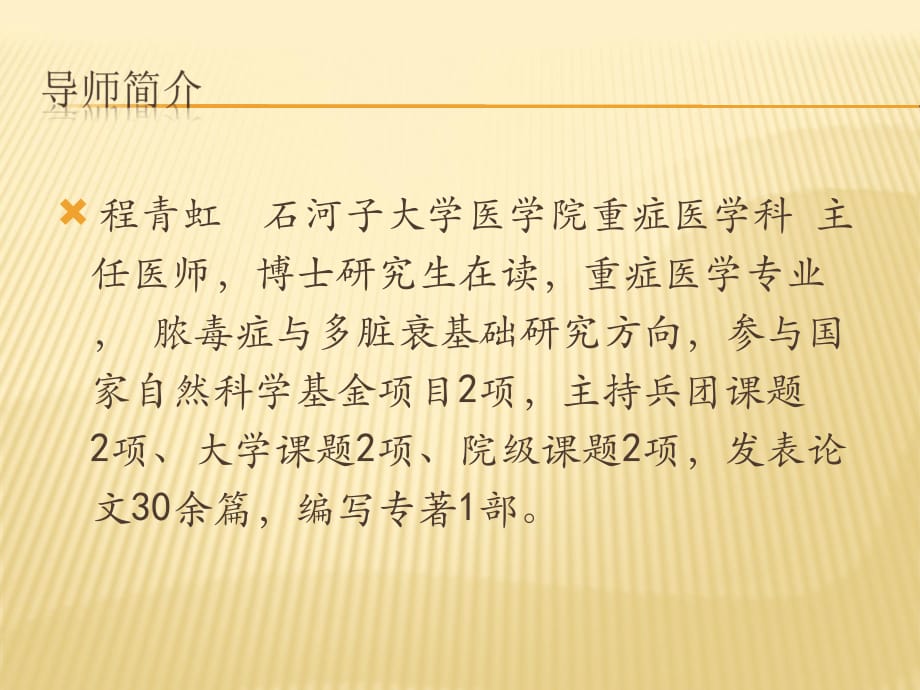 导师简介

程青虹　石河子大学医学院重症医学科 主任医师，博士研究生在读，重症医学专业，　脓毒症与多脏衰基础研究方向，参与国家自然科学基金项目2项，主持兵团课题2项、大学课题2项、院级课题2项，发表论文30余篇，编写专著1部。